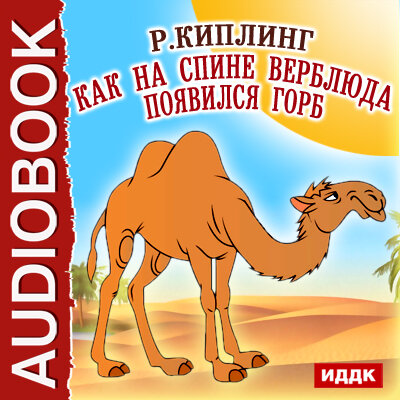 AUDIOBOOK

Р.КИПЛИНГ
КАК НА СПИНЕ ВЕРБЛЮДА ПОЯВИЛСЯ ГОРБ

ИДДК